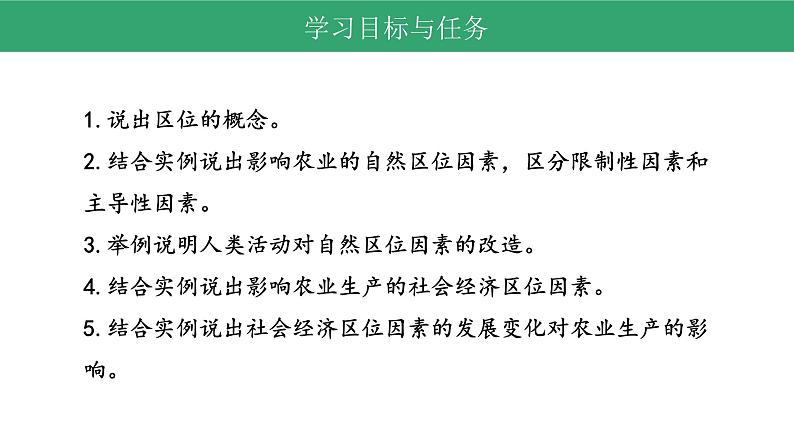 学习目标与任务

1.说出区位的概念。

2.结合实例说出影响农业的自然区位因素，区分限制性因素和主导性因素。

3.举例说明人类活动对自然区位因素的改造。

4.结合实例说出影响农业生产的社会经济区位因素。

5.结合实例说出社会经济区位因素的发展变化对农业生产的影响。